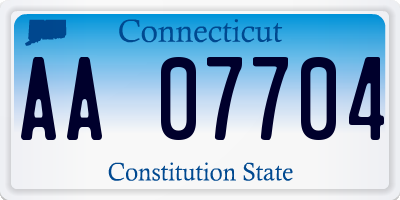 Connecticut

AA 07704

Constitution State